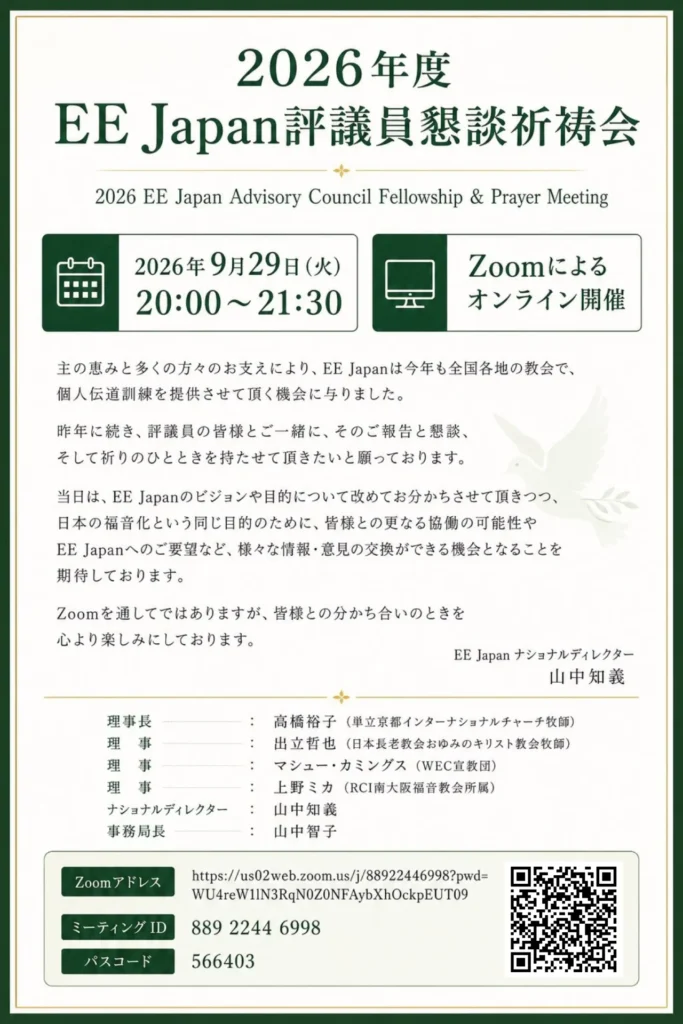 2026年度
EE Japan評議員懇談祈祷会

2026 EE Japan Advisory Council Fellowship & Prayer Meeting

2026年9月29日(火)
20:00～21:30

Zoomによる
オンライン開催

主の恵みと多くの方々のお支えにより、EE Japanは今年も全国各地の教会で、個人伝道訓練を提供させて頂く機会に与りました。

昨年に続き、評議員の皆様とご一緒に、そのご報告と懇談、そして祈りのひとときを持たせて頂きたいと願っております。

当日は、EE Japanのビジョンや目的について改めてお分かちさせて頂きつつ、日本の福音化という同じ目的のために、皆様との更なる協働の可能性やEE Japanへのご要望など、様々な情報・意見の交換ができる機会となることを期待しております。

Zoomを通してではありますが、皆様との分かち合いのときを心より楽しみにしております。

EE Japan ナショナルディレクター
山中知義

理事長 : 高橋裕子（単立京都インターナショナルチャーチ牧師）
理　事 : 出立哲也（日本長老教会おゆみのキリスト教会牧師）
理　事 : マシュー・カミングス（WEC宣教団）
理　事 : 上野ミカ（RCI南大阪福音教会所属）
ナショナルディレクター : 山中知義
事務局長 : 山中智子

Zoomアドレス https://us02web.zoom.us/j/88922446998?pwd=WU4reW1lN3RqN0Z0NFAybXhOckpEUT09
ミーティングID 889 2244 6998
パスコード 566403